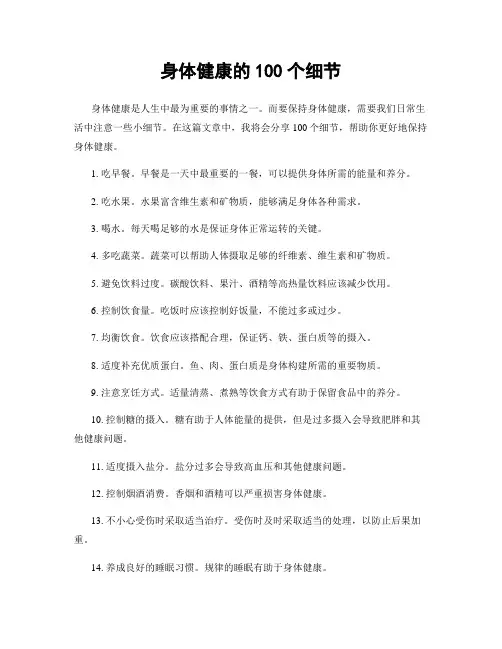 身体健康的 100 个细节

身体健康是人生中最为重要的事情之一。而要保持身体健康，需要我们日常生活中注意一些小细节。在这篇文章中，我将会分享 100 个细节，帮助你更好地保持身体健康。

1. 吃早餐。早餐是一天中最重要的一餐，可以提供身体所需的能量和养分。

2. 吃水果。水果富含维生素和矿物质，能够满足身体各种需求。

3. 喝水。每天喝足够的水是保证身体正常运转的关键。

4. 多吃蔬菜。蔬菜可以帮助人体摄取足够的纤维素、维生素和矿物质。

5. 避免饮料过度。碳酸饮料、果汁、酒精等高热量饮料应该减少饮用。

6. 控制饮食量。吃饭时应该控制好饭量，不能过多或过少。

7. 均衡饮食。饮食应该搭配合理，保证钙、铁、蛋白质等的摄入。

8. 适度补充优质蛋白。鱼、肉、蛋白质是身体构建所需的重要物质。

9. 注意烹饪方式。适量清蒸、煮熟等饮食方式有助于保留食品中的养分。

10. 控制糖的摄入。糖有助于人体能量的提供，但是过多摄入会导致肥胖和其他健康问题。

11. 适度摄入盐分。盐分过多会导致高血压和其他健康问题。

12. 控制烟酒消费。香烟和酒精可以严重损害身体健康。

13. 不小心受伤时采取适当治疗。受伤时及时采取适当的处理，以防止后果加重。

14. 养成良好的睡眠习惯。规律的睡眠有助于身体健康。